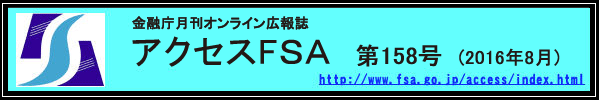 金融庁月刊オンライン広報誌

アクセスFSA　第158号　（2016年8月）

http://www.fsa.go.jp/access/index.html